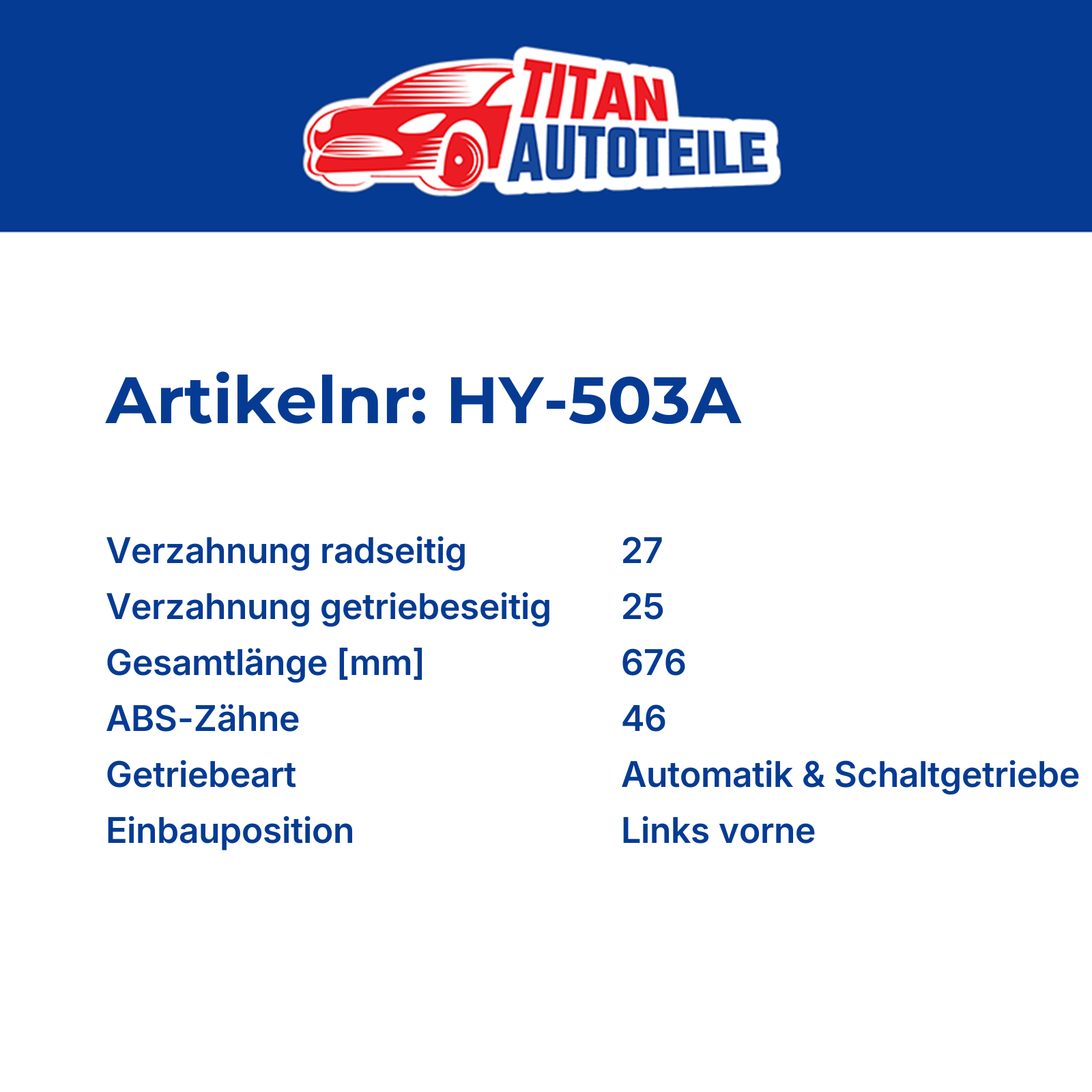 TITAN
AUTOTEILE

Artikelnr: HY-503A

Verzahnung radseitig 27
Verzahnung getriebeseitig 25
Gesamtlänge [mm] 676
ABS-Zähne 46
Getriebeart Automatik & Schaltgetriebe
Einbauposition Links vorne